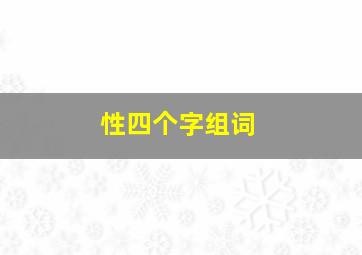 性四个字组词